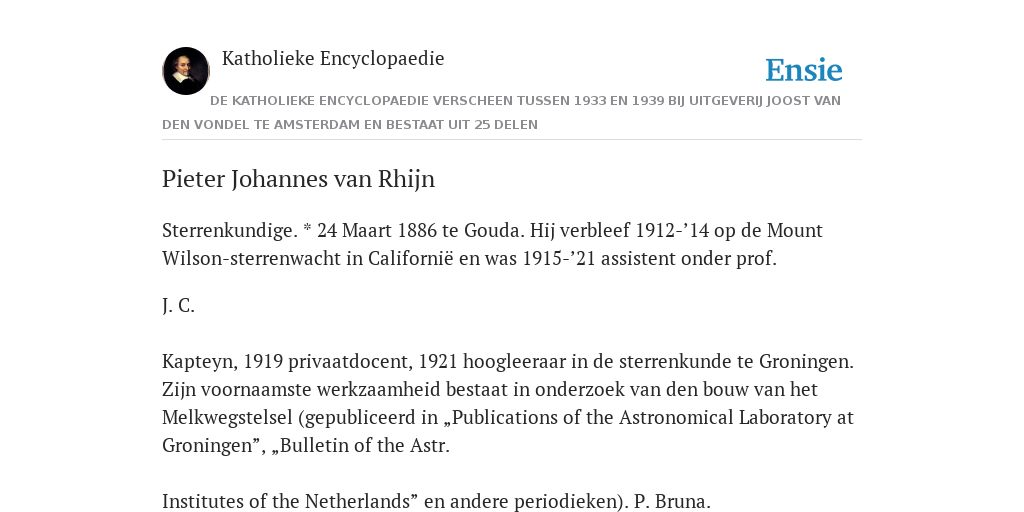 Katholieke Encyclopaedie

Ensie

DE KATHOLIEKE ENCYCLOPAEDIE VERSCHEEN TUSSEN 1933 EN 1939 BIJ UITGEVERIJ JOOST VAN DEN VONDEL TE AMSTERDAM EN BESTAAT UIT 25 DELEN

Pieter Johannes van Rhijn

Sterrenkundige. * 24 Maart 1886 te Gouda. Hij verbleef 1912-’14 op de Mount Wilson-sterrenwacht in Californië en was 1915-’21 assistent onder prof.

J. C.

Kapteyn, 1919 privaatdocent, 1921 hoogleeraar in de sterrenkunde te Groningen. Zijn voornaamste werkzaamheid bestaat in onderzoek van den bouw van het Melkwegstelsel (gepubliceerd in „Publications of the Astronomical Laboratory at Groningen”, „Bulletin of the Astr.

Institutes of the Netherlands” en andere periodieken). P. Bruna.